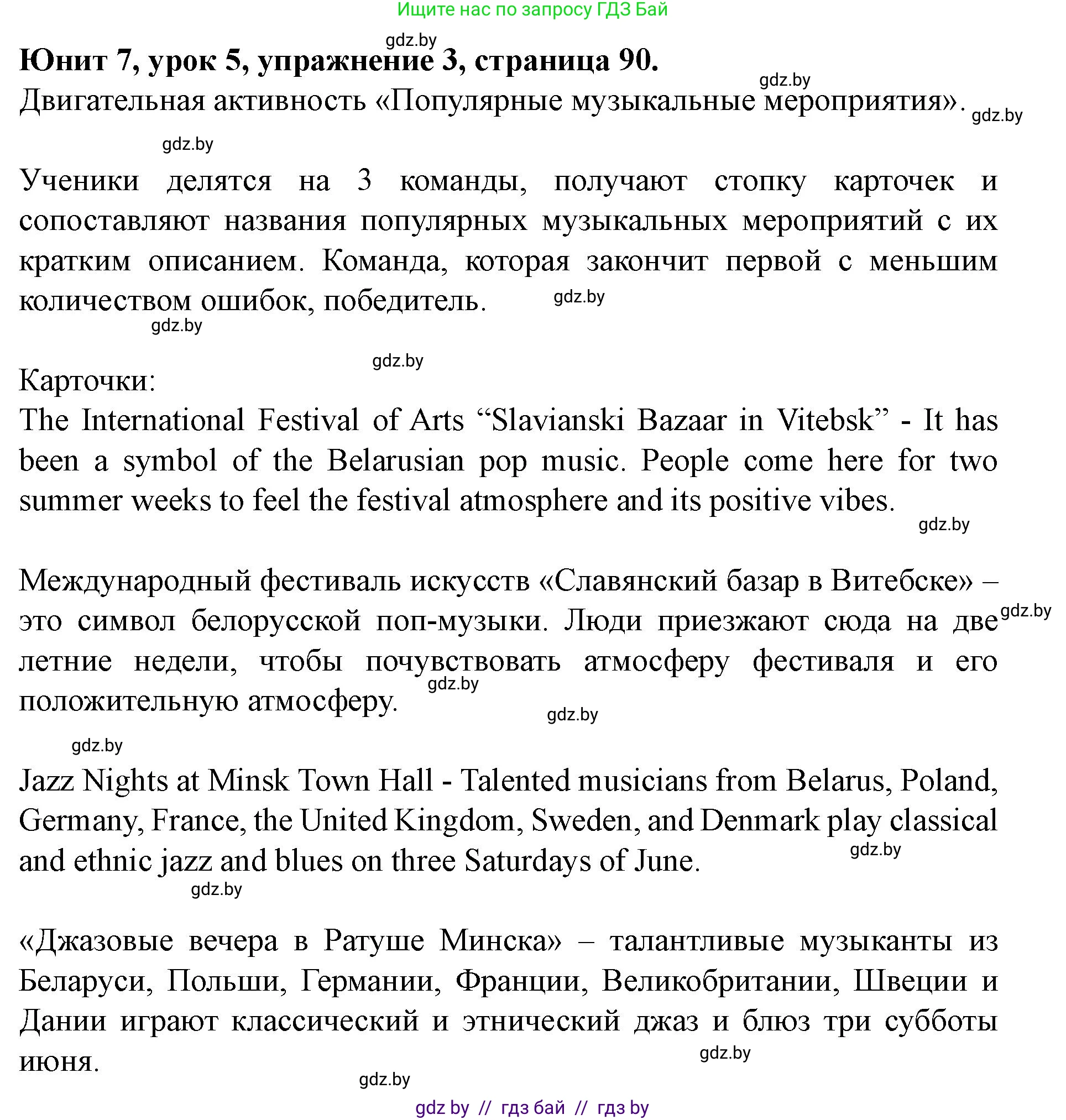 Ищите нас по запросу ГДЗ Бай

gdz.by

Юнит 7, урок 5, упражнение 3, страница 90.

gdz.by

Двигательная активность «Популярные музыкальные мероприятия».

gdz.by

gdz.by

Ученики делятся на 3 команды, получают стопку карточек и сопоставляют названия популярных музыкальных мероприятий с их кратким описанием. Команда, которая закончит первой с меньшим количеством ошибок, победитель.

gdz.by

gdz.by

gdz.by

Карточки:
The International Festival of Arts “Slavianski Bazaar in Vitebsk” - It has been a symbol of the Belarusian pop music. People come here for two summer weeks to feel the festival atmosphere and its positive vibes.

gdz.by

Международный фестиваль искусств «Славянский базар в Витебске» – это символ белорусской поп-музыки. Люди приезжают сюда на две летние недели, чтобы почувствовать атмосферу фестиваля и его положительную атмосферу.

gdz.by

gdz.by

gdz.by

gdz.by

Jazz Nights at Minsk Town Hall - Talented musicians from Belarus, Poland, Germany, France, the United Kingdom, Sweden, and Denmark play classical and ethnic jazz and blues on three Saturdays of June.

gdz.by

gdz.by

«Джазовые вечера в Ратуше Минска» – талантливые музыканты из Беларуси, Польши, Германии, Франции, Великобритании, Швеции и Дании играют классический и этнический джаз и блюз три субботы июня.

gdz.by

gdz.by

gdz by // гдз бай // гдз by